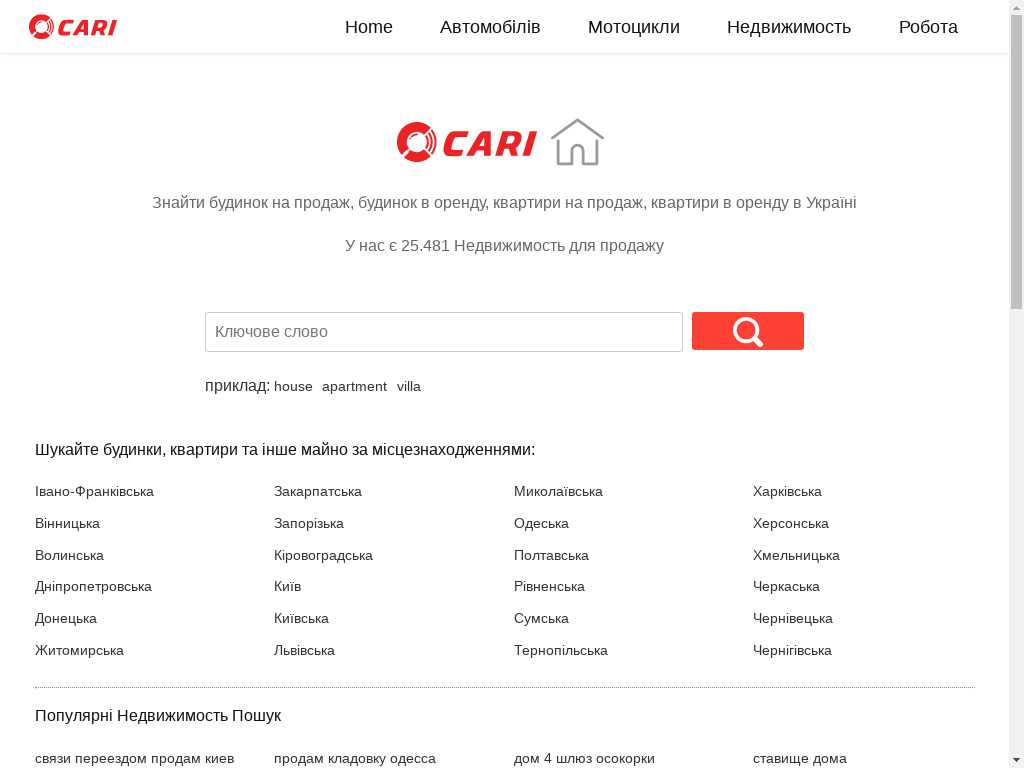 CARI

Home Автомобілів Мотоцикли Недвижимость Робота

CARI

Знайти будинок на продаж, будинок в оренду, квартири на продаж, квартири в оренду в Україні

У нас є 25.481 Недвижимость для продажу

Ключове слово

приклад: house apartment villa

Шукайте будинки, квартири та інше майно за місцезнаходженнями:

Івано-Франківська
Вінницька
Волинська
Дніпропетровська
Донецька
Житомирська

Закарпатська
Запорізька
Кіровоградська
Київ
Київська
Львівська

Миколаївська
Одеська
Полтавська
Рівненська
Сумська
Тернопільська

Харківська
Херсонська
Хмельницька
Черкаська
Чернівецька
Чернігівська

Популярні Недвижимость Пошук

связи переездом продам киев
продам кладовку одесса
дом 4 шлюз осокорки
ставище дома